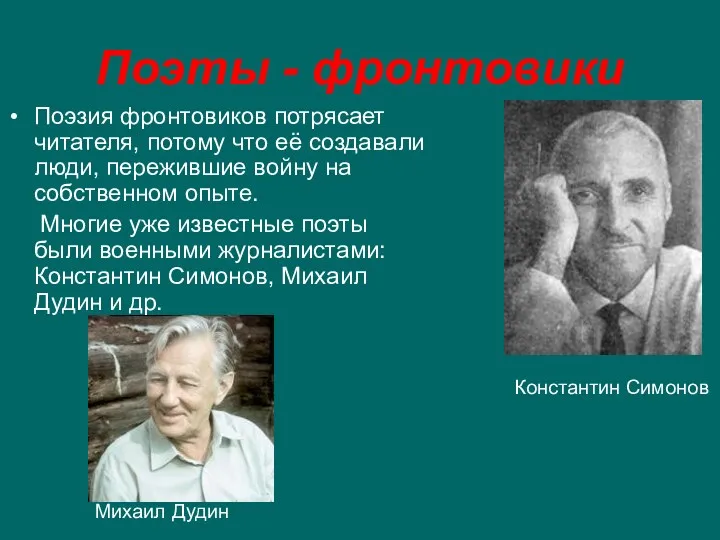 Поэты - фронтовики

• Поэзия фронтовиков потрясает читателя, потому что её создавали люди, пережившие войну на собственном опыте.

Многие уже известные поэты были военными журналистами: Константин Симонов, Михаил Дудин и др.

Константин Симонов

Михаил Дудин